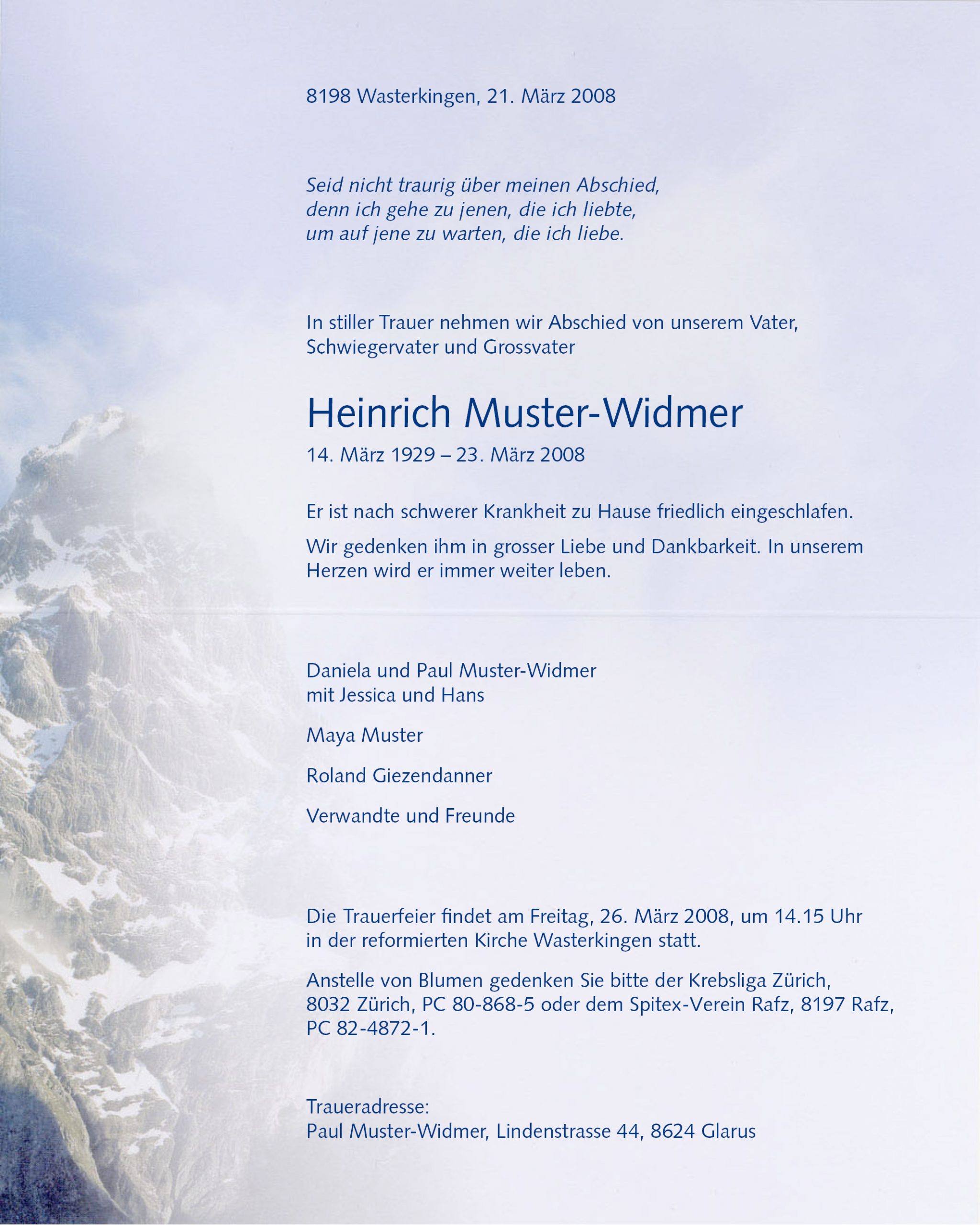 8198 Wasterkingen, 21. März 2008

Seid nicht traurig über meinen Abschied,
denn ich gehe zu jenen, die ich liebte,
um auf jene zu warten, die ich liebe.

In stiller Trauer nehmen wir Abschied von unserem Vater, Schwiegervater und Grossvater

Heinrich Muster-Widmer

14. März 1929 – 23. März 2008

Er ist nach schwerer Krankheit zu Hause friedlich eingeschlafen.

Wir gedenken ihm in grosser Liebe und Dankbarkeit. In unserem Herzen wird er immer weiter leben.

Daniela und Paul Muster-Widmer
mit Jessica und Hans

Maya Muster

Roland Giezendanner

Verwandte und Freunde

Die Trauerfeier findet am Freitag, 26. März 2008, um 14.15 Uhr in der reformierten Kirche Wasterkingen statt.

Anstelle von Blumen gedenken Sie bitte der Krebsliga Zürich, 8032 Zürich, PC 80-868-5 oder dem Spitex-Verein Rafz, 8197 Rafz, PC 82-4872-1.

Traueradresse:
Paul Muster-Widmer, Lindenstrasse 44, 8624 Glarus